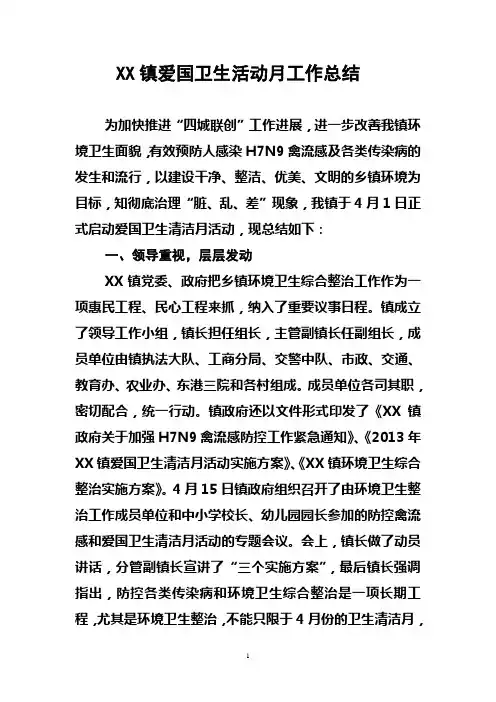 XX 镇爱国卫生活动月工作总结

为加快推进“四城联创”工作进展，进一步改善我镇环境卫生面貌，有效预防人感染 H7N9 禽流感及各类传染病的发生和流行，以建设干净、整洁、优美、文明的乡镇环境为目标，知彻底治理“脏、乱、差”现象，我镇于 4 月 1 日正式启动爱国卫生清洁月活动，现总结如下：

一、领导重视，层层发动

XX 镇党委、政府把乡镇环境卫生综合整治工作作为一项惠民工程、民心工程来抓，纳入了重要议事日程。镇成立了领导工作小组，镇长担任组长，主管副镇长任副组长，成员单位由镇执法大队、工商分局、交警中队、市政、交通、教育办、农业办、东港三院和各村组成。成员单位各司其职，密切配合，统一行动。镇政府还以文件形式印发了《XX 镇政府关于加强 H7N9 禽流感防控工作紧急通知》、《2013 年 XX 镇爱国卫生清洁月活动实施方案》、《XX 镇环境卫生综合整治实施方案》。4 月 15 日镇政府组织召开了由环境卫生整治工作成员单位和中小学校长、幼儿园园长参加的防控禽流感和爱国卫生清洁月活动的专题会议。会上，镇长做了动员讲话，分管副镇长宣讲了“三个实施方案”，最后镇长强调指出，防控各类传染病和环境卫生综合整治是一项长期工程，尤其是环境卫生整治，不能只限于 4 月份的卫生清洁月，

1